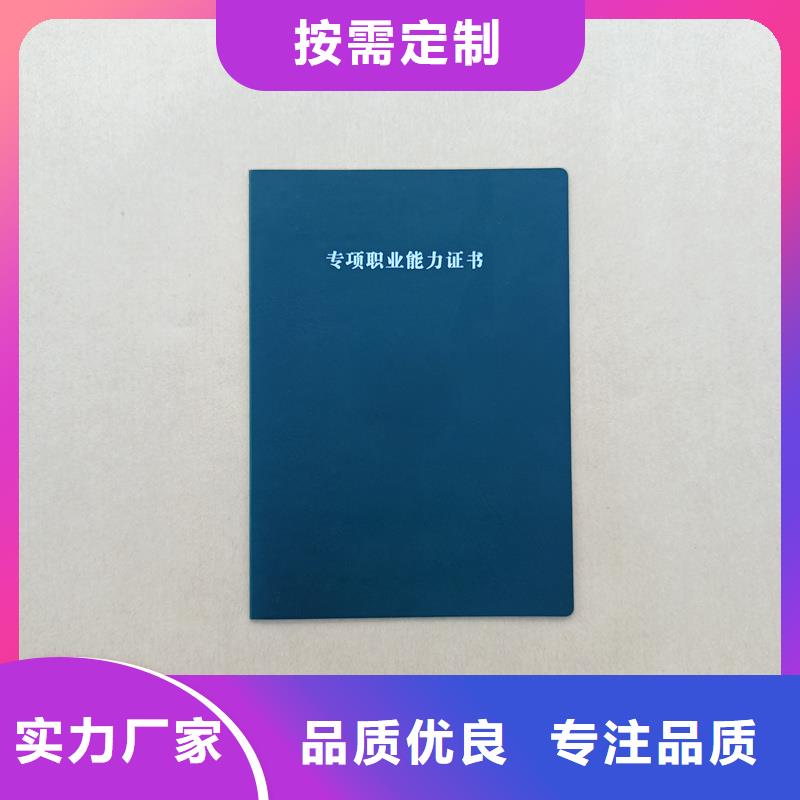 按需定制

专项职业能力证书

实力厂家

品质优良 专注品质